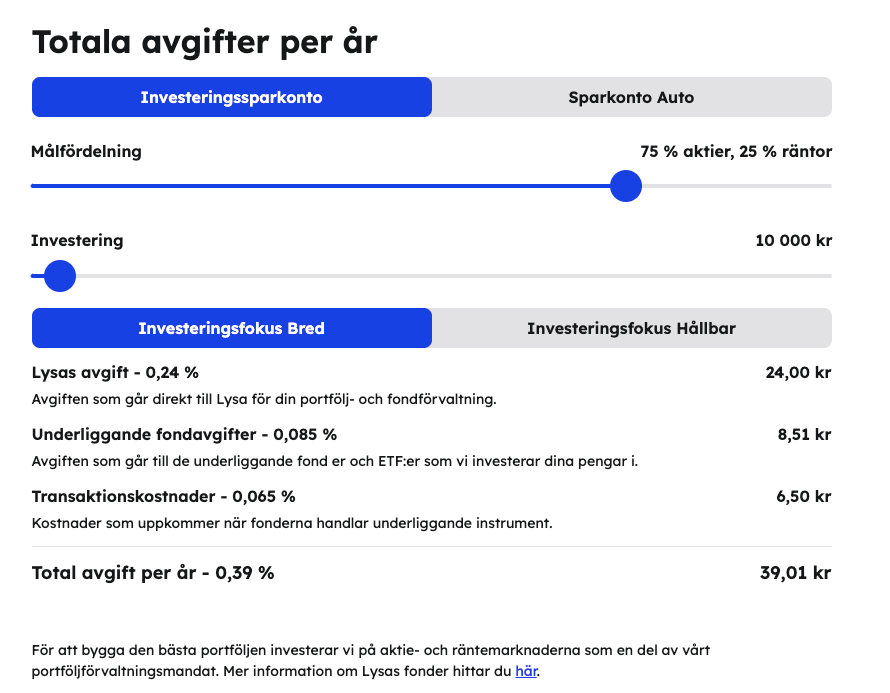 Totala avgifter per år

Investeringssparkonto

Sparkonto Auto

Målfördelning

75 % aktier, 25 % räntor

Investering

10 000 kr

Investeringsfokus Bred

Investeringsfokus Hållbar

Lysas avgift - 0,24 %

24,00 kr

Avgiften som går direkt till Lysa för din portfölj- och fondförvaltning.

Underliggande fondavgifter - 0,085 %

8,51 kr

Avgiften som går till de underliggande fond er och ETF:er som vi investerar dina pengar i.

Transaktionskostnader - 0,065 %

6,50 kr

Kostnader som uppkommer när fonderna handlar underliggande instrument.

Total avgift per år - 0,39 %

39,01 kr

För att bygga den bästa portföljen investerar vi på aktie- och räntemarknaderna som en del av vårt portföljförvaltningsmandat. Mer information om Lysas fonder hittar du här.